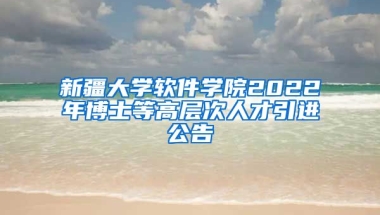 新疆大学软件学院2022年博士等高层次人才引进公告